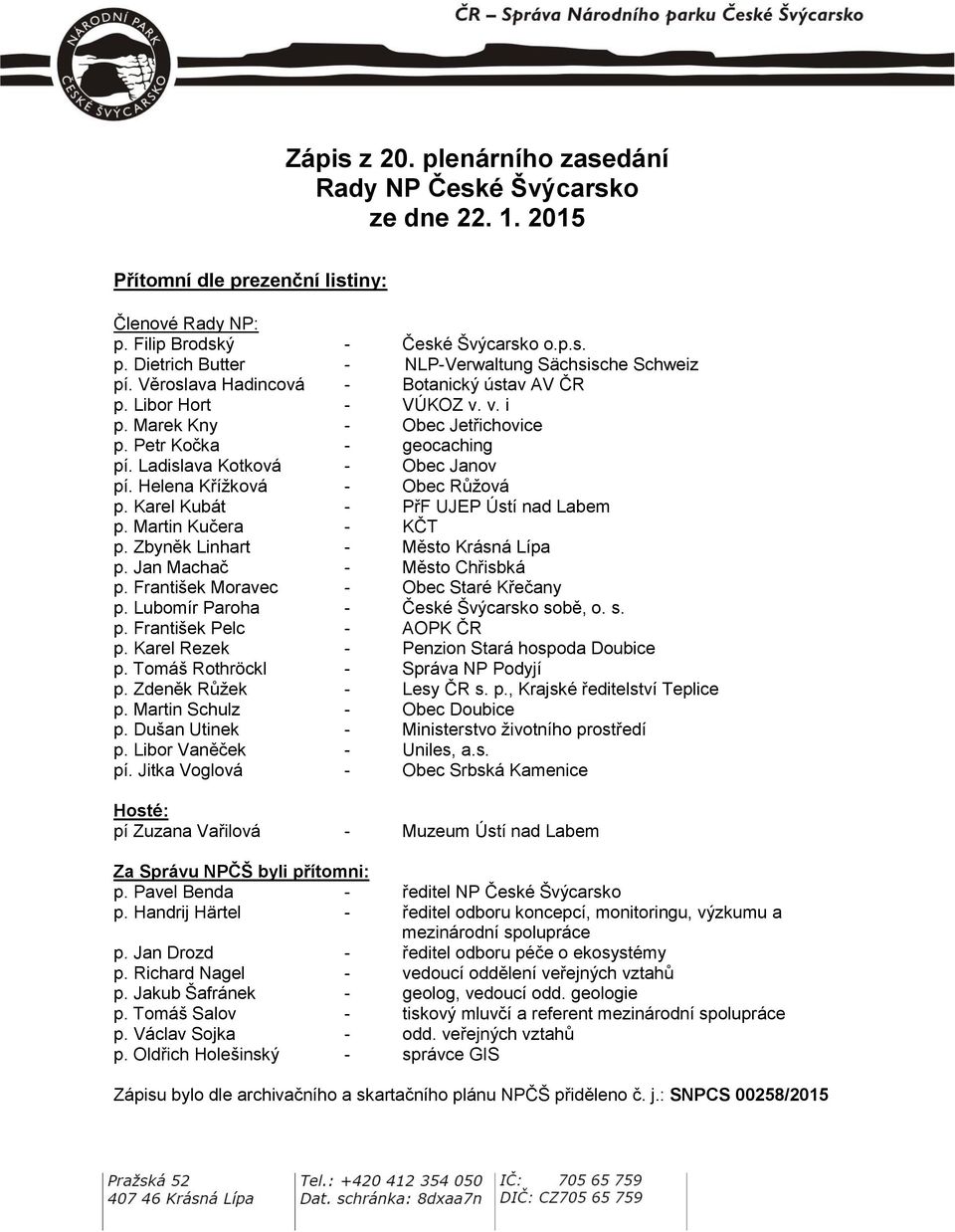 NÁRODNÍ PARK ČESKÉ ŠVÝCARSKO

ČR – Správa Národního parku České Švýcarsko

Zápis z 20. plenárního zasedání Rady NP České Švýcarsko ze dne 22. 1. 2015

Přítomní dle prezenční listiny:

Členové Rady NP:
p. Filip Brodský - České Švýcarsko o.p.s.
p. Dietrich Butter - NLP-Verwaltung Sächsische Schweiz
pí. Věroslava Hadincová - Botanický ústav AV ČR
p. Libor Hort - VÚKOZ v. v. i
p. Marek Kny - Obec Jetřichovice
p. Petr Kočka - geocaching
pí. Ladislava Kotková - Obec Janov
pí. Helena Křížková - Obec Růžová
p. Karel Kubát - PřF UJEP Ústí nad Labem
p. Martin Kučera - KČT
p. Zbyněk Linhart - Město Krásná Lípa
p. Jan Machač - Město Chřisbká
p. František Moravec - Obec Staré Křečany
p. Lubomír Paroha - České Švýcarsko sobě, o. s.
p. František Pelc - AOPK ČR
p. Karel Rezek - Penzion Stará hospoda Doubice
p. Tomáš Rothröckl - Správa NP Podyjí
p. Zdeněk Růžek - Lesy ČR s. p., Krajské ředitelství Teplice
p. Martin Schulz - Obec Doubice
p. Dušan Utinek - Ministerstvo životního prostředí
p. Libor Vaněček - Uniles, a.s.
pí. Jitka Voglová - Obec Srbská Kamenice

Hosté:
pí Zuzana Vařilová - Muzeum Ústí nad Labem

Za Správu NPČŠ byli přítomni:
p. Pavel Benda - ředitel NP České Švýcarsko
p. Handrij Härtel - ředitel odboru koncepcí, monitoringu, výzkumu a mezinárodní spolupráce
p. Jan Drozd - ředitel odboru péče o ekosystémy
p. Richard Nagel - vedoucí oddělení veřejných vztahů
p. Jakub Šafránek - geolog, vedoucí odd. geologie
p. Tomáš Salov - tiskový mluvčí a referent mezinárodní spolupráce
p. Václav Sojka - odd. veřejných vztahů
p. Oldřich Holešinský - správce GIS

Zápisu bylo dle archivačního a skartačního plánu NPČŠ přiděleno č. j.: SNPCS 00258/2015

Pražská 52
407 46 Krásná Lípa
Tel.: +420 412 354 050
Dat. schránka: 8dxaa7n
IČ: 705 65 759
DIČ: CZ705 65 759